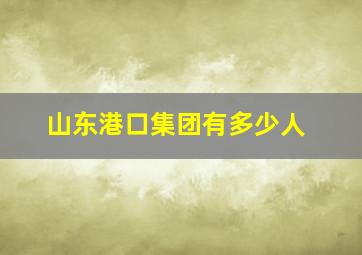 山东港口集团有多少人